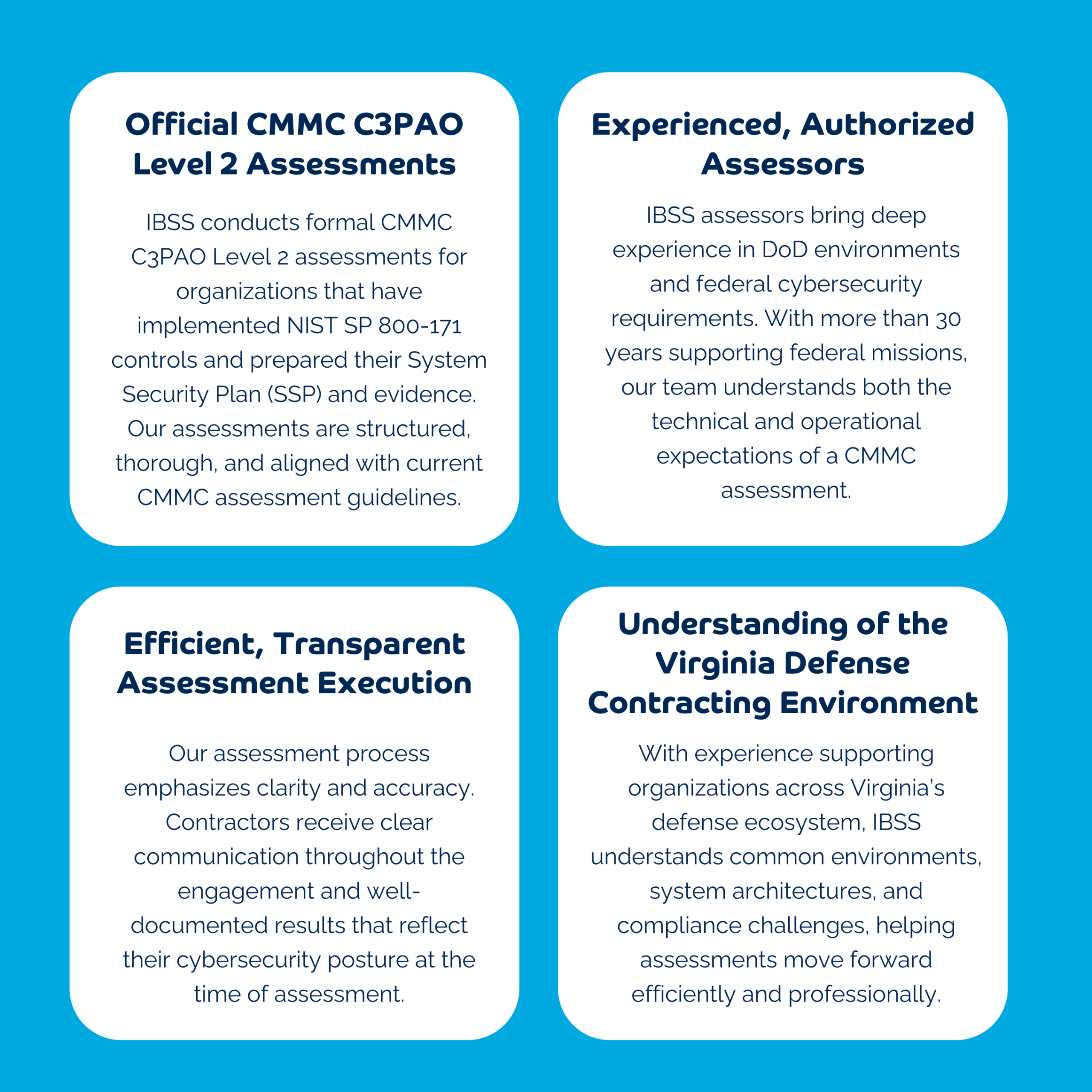 Official CMMC C3PAO Level 2 Assessments

IBSS conducts formal CMMC C3PAO Level 2 assessments for organizations that have implemented NIST SP 800-171 controls and prepared their System Security Plan (SSP) and evidence. Our assessments are structured, thorough, and aligned with current CMMC assessment guidelines.

Experienced, Authorized Assessors

IBSS assessors bring deep experience in DoD environments and federal cybersecurity requirements. With more than 30 years supporting federal missions, our team understands both the technical and operational expectations of a CMMC assessment.

Efficient, Transparent Assessment Execution

Our assessment process emphasizes clarity and accuracy. Contractors receive clear communication throughout the engagement and well-documented results that reflect their cybersecurity posture at the time of assessment.

Understanding of the Virginia Defense Contracting Environment

With experience supporting organizations across Virginia's defense ecosystem, IBSS understands common environments, system architectures, and compliance challenges, helping assessments move forward efficiently and professionally.